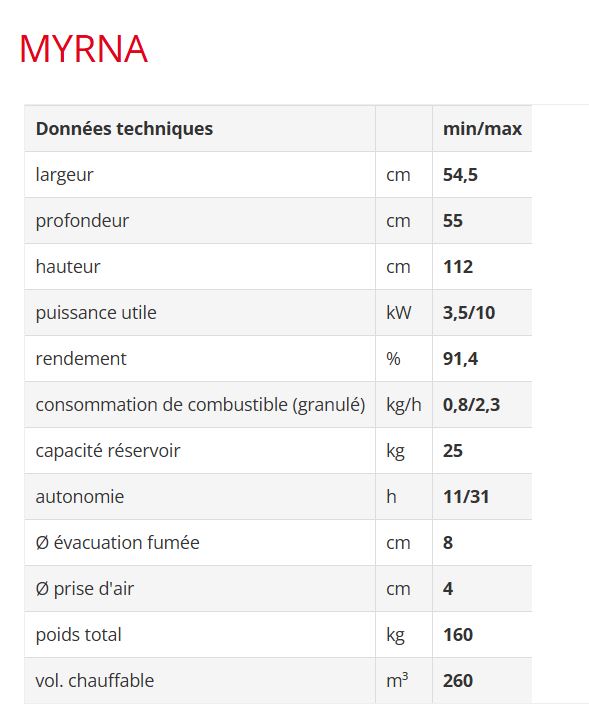 MYRNA

| Données techniques | | min/max |
|---|---|---|
| largeur | cm | 54,5 |
| profondeur | cm | 55 |
| hauteur | cm | 112 |
| puissance utile | kW | 3,5/10 |
| rendement | % | 91,4 |
| consommation de combustible (granulé) | kg/h | 0,8/2,3 |
| capacité réservoir | kg | 25 |
| autonomie | h | 11/31 |
| Ø évacuation fumée | cm | 8 |
| Ø prise d'air | cm | 4 |
| poids total | kg | 160 |
| vol. chauffable | $m^3$ | 260 |